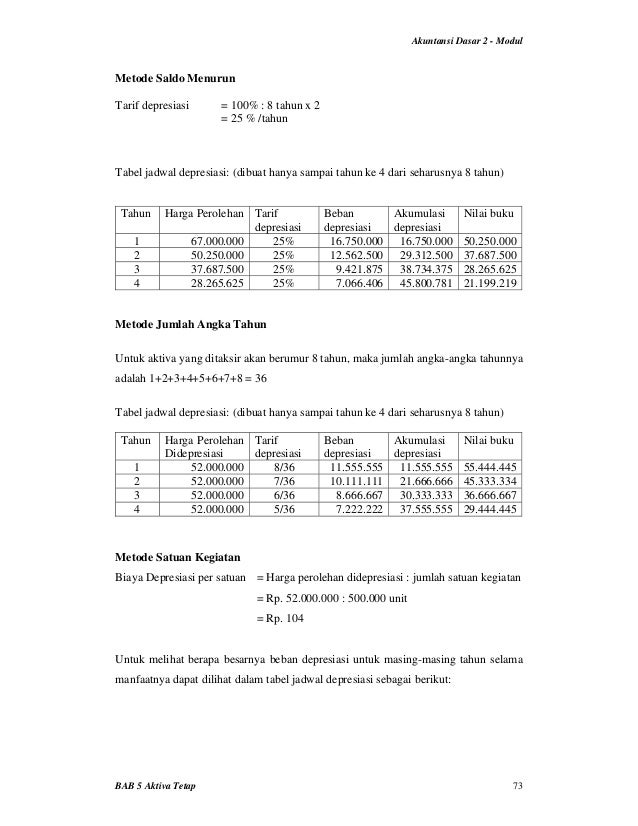 Akuntansi Dasar 2 - Modul

Metode Saldo Menurun

Tarif depresiasi = 100% : 8 tahun x 2
= 25 % /tahun

Tabel jadwal depresiasi: (dibuat hanya sampai tahun ke 4 dari seharusnya 8 tahun)

| Tahun | Harga Perolehan | Tarif depresiasi | Beban depresiasi | Akumulasi depresiasi | Nilai buku |
|---|---|---|---|---|---|
| 1 | 67.000.000 | 25% | 16.750.000 | 16.750.000 | 50.250.000 |
| 2 | 50.250.000 | 25% | 12.562.500 | 29.312.500 | 37.687.500 |
| 3 | 37.687.500 | 25% | 9.421.875 | 38.734.375 | 28.265.625 |
| 4 | 28.265.625 | 25% | 7.066.406 | 45.800.781 | 21.199.219 |

Metode Jumlah Angka Tahun

Untuk aktiva yang ditaksir akan berumur 8 tahun, maka jumlah angka-angka tahunnya adalah 1+2+3+4+5+6+7+8 = 36

Tabel jadwal depresiasi: (dibuat hanya sampai tahun ke 4 dari seharusnya 8 tahun)

| Tahun | Harga Perolehan Didepresiasi | Tarif depresiasi | Beban depresiasi | Akumulasi depresiasi | Nilai buku |
|---|---|---|---|---|---|
| 1 | 52.000.000 | 8/36 | 11.555.555 | 11.555.555 | 55.444.445 |
| 2 | 52.000.000 | 7/36 | 10.111.111 | 21.666.666 | 45.333.334 |
| 3 | 52.000.000 | 6/36 | 8.666.667 | 30.333.333 | 36.666.667 |
| 4 | 52.000.000 | 5/36 | 7.222.222 | 37.555.555 | 29.444.445 |

Metode Satuan Kegiatan

Biaya Depresiasi per satuan = Harga perolehan didepresiasi : jumlah satuan kegiatan
= Rp. 52.000.000 : 500.000 unit
= Rp. 104

Untuk melihat berapa besarnya beban depresiasi untuk masing-masing tahun selama manfaatnya dapat dilihat dalam tabel jadwal depresiasi sebagai berikut:

BAB 5 Aktiva Tetap 73